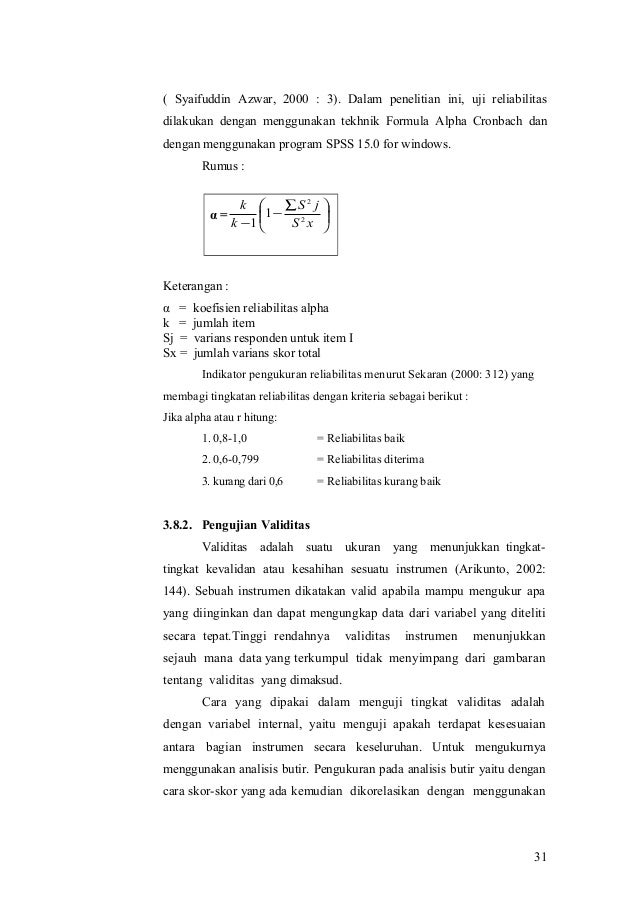 ( Syaifuddin Azwar, 2000 : 3). Dalam penelitian ini, uji reliabilitas dilakukan dengan menggunakan tekhnik Formula Alpha Cronbach dan dengan menggunakan program SPSS 15.0 for windows.

Rumus :

$\alpha = \frac{k}{k-1}\left(1 - \frac{\sum S^2 j}{S^2 x}\right)$

Keterangan :
α = koefisien reliabilitas alpha
k = jumlah item
Sj = varians responden untuk item I
Sx = jumlah varians skor total

Indikator pengukuran reliabilitas menurut Sekaran (2000: 312) yang membagi tingkatan reliabilitas dengan kriteria sebagai berikut :

Jika alpha atau r hitung:

1. 0,8-1,0 = Reliabilitas baik
2. 0,6-0,799 = Reliabilitas diterima
3. kurang dari 0,6 = Reliabilitas kurang baik

3.8.2. Pengujian Validitas

Validitas adalah suatu ukuran yang menunjukkan tingkat-tingkat kevalidan atau kesahihan sesuatu instrumen (Arikunto, 2002: 144). Sebuah instrumen dikatakan valid apabila mampu mengukur apa yang diinginkan dan dapat mengungkap data dari variabel yang diteliti secara tepat.Tinggi rendahnya validitas instrumen menunjukkan sejauh mana data yang terkumpul tidak menyimpang dari gambaran tentang validitas yang dimaksud.

Cara yang dipakai dalam menguji tingkat validitas adalah dengan variabel internal, yaitu menguji apakah terdapat kesesuaian antara bagian instrumen secara keseluruhan. Untuk mengukurnya menggunakan analisis butir. Pengukuran pada analisis butir yaitu dengan cara skor-skor yang ada kemudian dikorelasikan dengan menggunakan

31